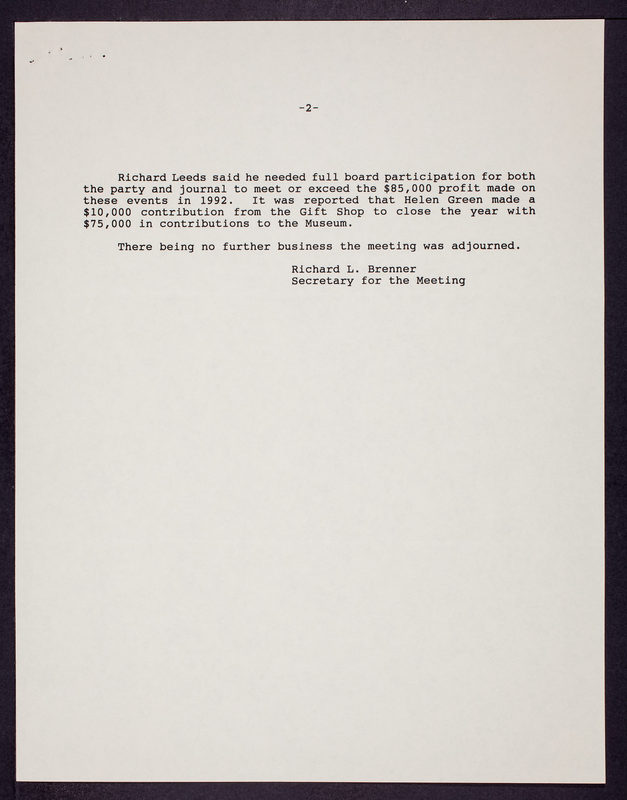 -2-

Richard Leeds said he needed full board participation for both the party and journal to meet or exceed the \$85,000 profit made on these events in 1992. It was reported that Helen Green made a \$10,000 contribution from the Gift Shop to close the year with \$75,000 in contributions to the Museum.

There being no further business the meeting was adjourned.

Richard L. Brenner
Secretary for the Meeting